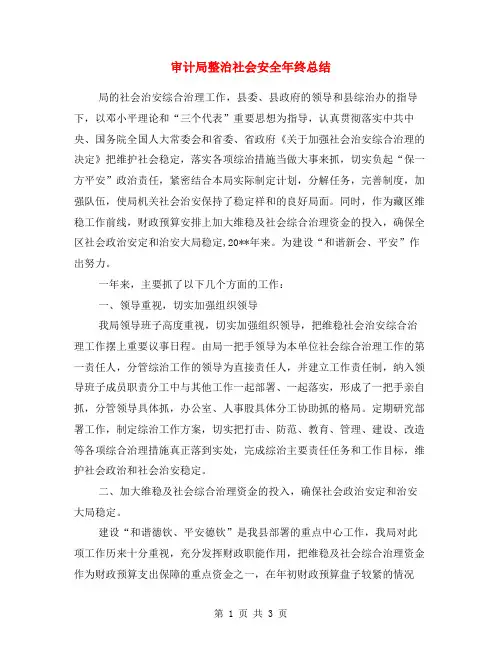 审计局整治社会安全年终总结

局的社会治安综合治理工作，县委、县政府的领导和县综治办的指导下，以邓小平理论和“三个代表”重要思想为指导，认真贯彻落实中共中央、国务院全国人大常委会和省委、省政府《关于加强社会治安综合治理的决定》把维护社会稳定，落实各项综治措施当做大事来抓，切实负起“保一方平安”政治责任，紧密结合本局实际制定计划，分解任务，完善制度，加强队伍，使局机关社会治安保持了稳定祥和的良好局面。同时，作为藏区维稳工作前线，财政预算安排上加大维稳及社会综合治理资金的投入，确保全区社会政治安定和治安大局稳定，20**年来。为建设“和谐新会、平安”作出努力。

一年来，主要抓了以下几个方面的工作：

一、领导重视，切实加强组织领导

我局领导班子高度重视，切实加强组织领导，把维稳社会治安综合治理工作摆上重要议事日程。由局一把手领导为本单位社会综合治理工作的第一责任人，分管综治工作的领导为直接责任人，并建立工作责任制，纳入领导班子成员职责分工中与其他工作一起部署、一起落实，形成了一把手亲自抓，分管领导具体抓，办公室、人事股具体分工协助抓的格局。定期研究部署工作，制定综治工作方案，切实把打击、防范、教育、管理、建设、改造等各项综合治理措施真正落到实处，完成综治主要责任任务和工作目标，维护社会政治和社会治安稳定。

二、加大维稳及社会综合治理资金的投入，确保社会政治安定和治安大局稳定。

建设“和谐德钦、平安德钦”是我县部署的重点中心工作，我局对此项工作历来十分重视，充分发挥财政职能作用，把维稳及社会综合治理资金作为财政预算支出保障的重点资金之一，在年初财政预算盘子较紧的情况

第 1 页 共 3 页